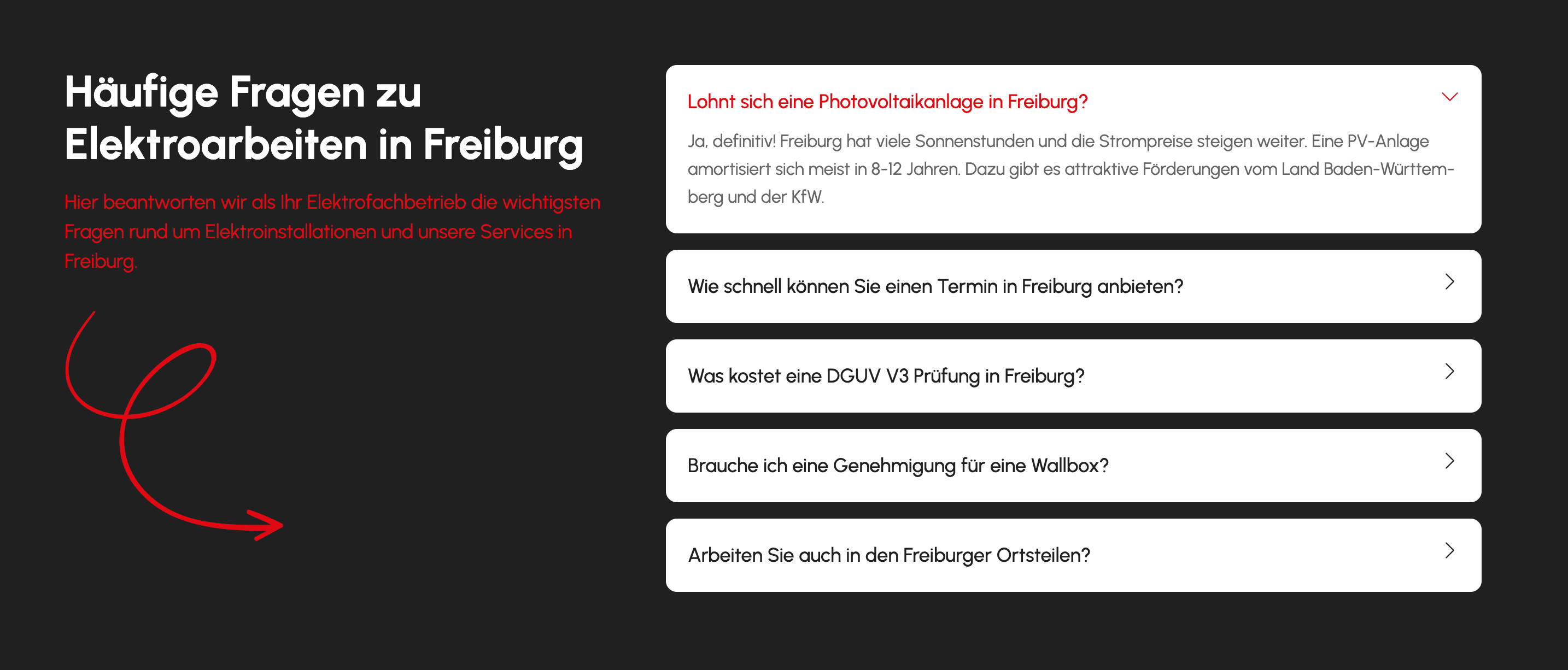 Häufige Fragen zu Elektroarbeiten in Freiburg

Hier beantworten wir als Ihr Elektrofachbetrieb die wichtigsten Fragen rund um Elektroinstallationen und unsere Services in Freiburg.

Lohnt sich eine Photovoltaikanlage in Freiburg?

Ja, definitiv! Freiburg hat viele Sonnenstunden und die Strompreise steigen weiter. Eine PV-Anlage amortisiert sich meist in 8-12 Jahren. Dazu gibt es attraktive Förderungen vom Land Baden-Württemberg und der KfW.

Wie schnell können Sie einen Termin in Freiburg anbieten?

Was kostet eine DGUV V3 Prüfung in Freiburg?

Brauche ich eine Genehmigung für eine Wallbox?

Arbeiten Sie auch in den Freiburger Ortsteilen?